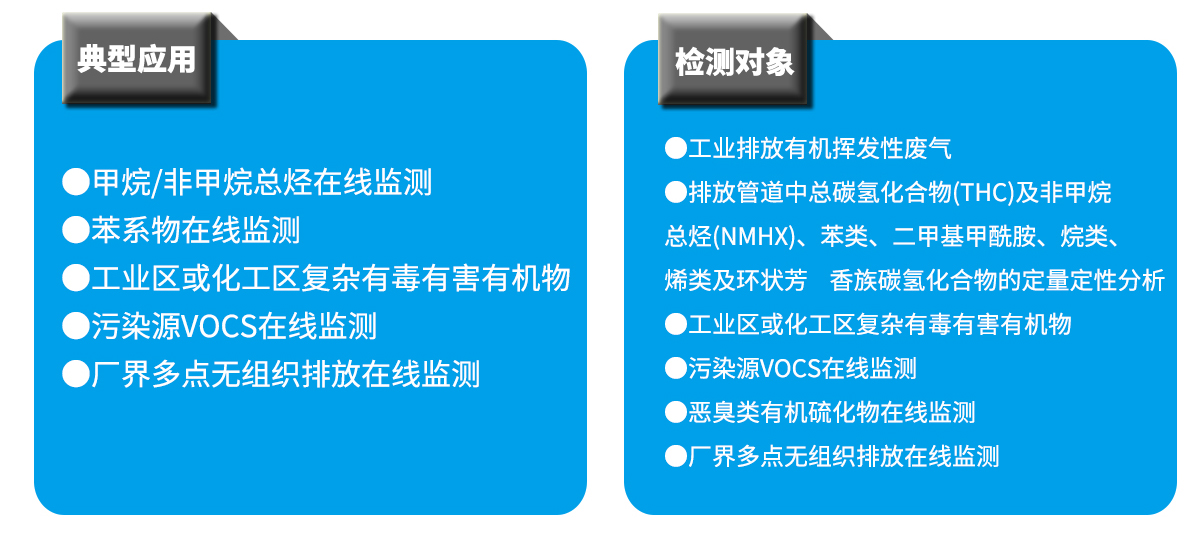 典型应用

●甲烷/非甲烷总烃在线监测
●苯系物在线监测
●工业区或化工区复杂有毒有害有机物
●污染源VOCS在线监测
●厂界多点无组织排放在线监测

检测对象

●工业排放有机挥发性废气
●排放管道中总碳氢化合物(THC)及非甲烷总烃(NMHX)、苯类、二甲基甲酰胺、烷类、烯类及环状芳 香族碳氢化合物的定量定性分析
●工业区或化工区复杂有毒有害有机物
●污染源VOCS在线监测
●恶臭类有机硫化物在线监测
●厂界多点无组织排放在线监测